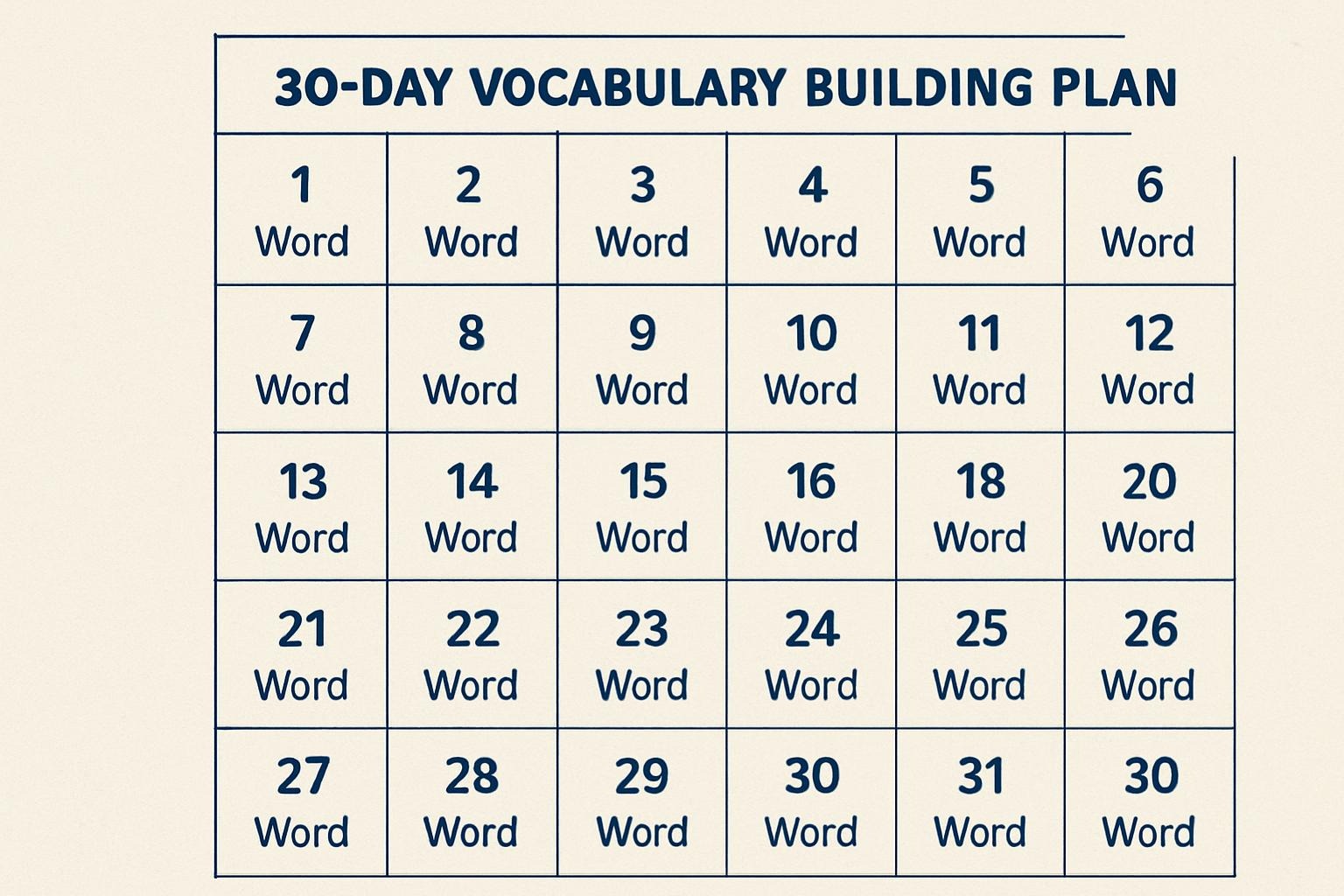 30-DAY VOCABULARY BUILDING PLAN

| 1 Word | 2 Word | 3 Word | 4 Word | 5 Word | 6 Word |
|---|---|---|---|---|---|
| 7 Word | 8 Word | 9 Word | 10 Word | 11 Word | 12 Word |
| 13 Word | 14 Word | 15 Word | 16 Word | 18 Word | 20 Word |
| 21 Word | 22 Word | 23 Word | 24 Word | 25 Word | 26 Word |
| 27 Word | 28 Word | 29 Word | 30 Word | 31 Word | 30 Word |